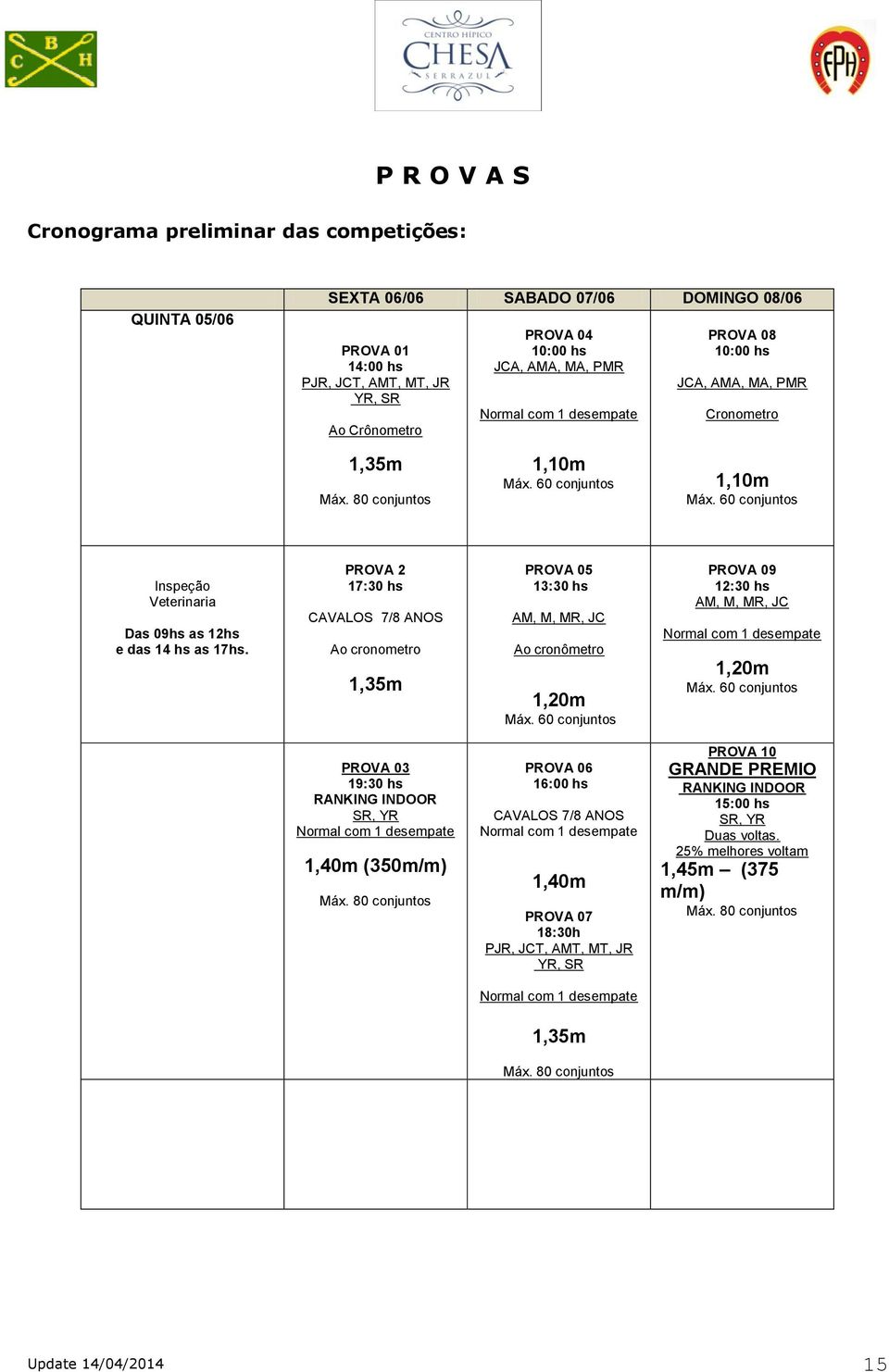 C B H

CENTRO HÍPICO
CHESA
SERRAZUL

FPH

P R O V A S

Cronograma preliminar das competições:

| QUINTA 05/06 | SEXTA 06/06 | SABADO 07/06 | DOMINGO 08/06 |
|---|---|---|---|
| | PROVA 01 14:00 hs PJR, JCT, AMT, MT, JR YR, SR Ao Crônometro 1,35m Máx. 80 conjuntos | PROVA 04 10:00 hs JCA, AMA, MA, PMR Normal com 1 desempate 1,10m Máx. 60 conjuntos | PROVA 08 10:00 hs JCA, AMA, MA, PMR Cronometro 1,10m Máx. 60 conjuntos |
| Inspeção Veterinaria Das 09hs as 12hs e das 14 hs as 17hs. | PROVA 2 17:30 hs CAVALOS 7/8 ANOS Ao cronometro 1,35m | PROVA 05 13:30 hs AM, M, MR, JC Ao cronômetro 1,20m Máx. 60 conjuntos | PROVA 09 12:30 hs AM, M, MR, JC Normal com 1 desempate 1,20m Máx. 60 conjuntos |
| | PROVA 03 19:30 hs RANKING INDOOR SR, YR Normal com 1 desempate 1,40m (350m/m) Máx. 80 conjuntos | PROVA 06 16:00 hs CAVALOS 7/8 ANOS Normal com 1 desempate 1,40m PROVA 07 18:30h PJR, JCT, AMT, MT, JR YR, SR Normal com 1 desempate 1,35m Máx. 80 conjuntos | PROVA 10 GRANDE PREMIO RANKING INDOOR 15:00 hs SR, YR Duas voltas. 25% melhores voltam 1,45m – (375 m/m) Máx. 80 conjuntos |
| | | | |

Update 14/04/2014

15